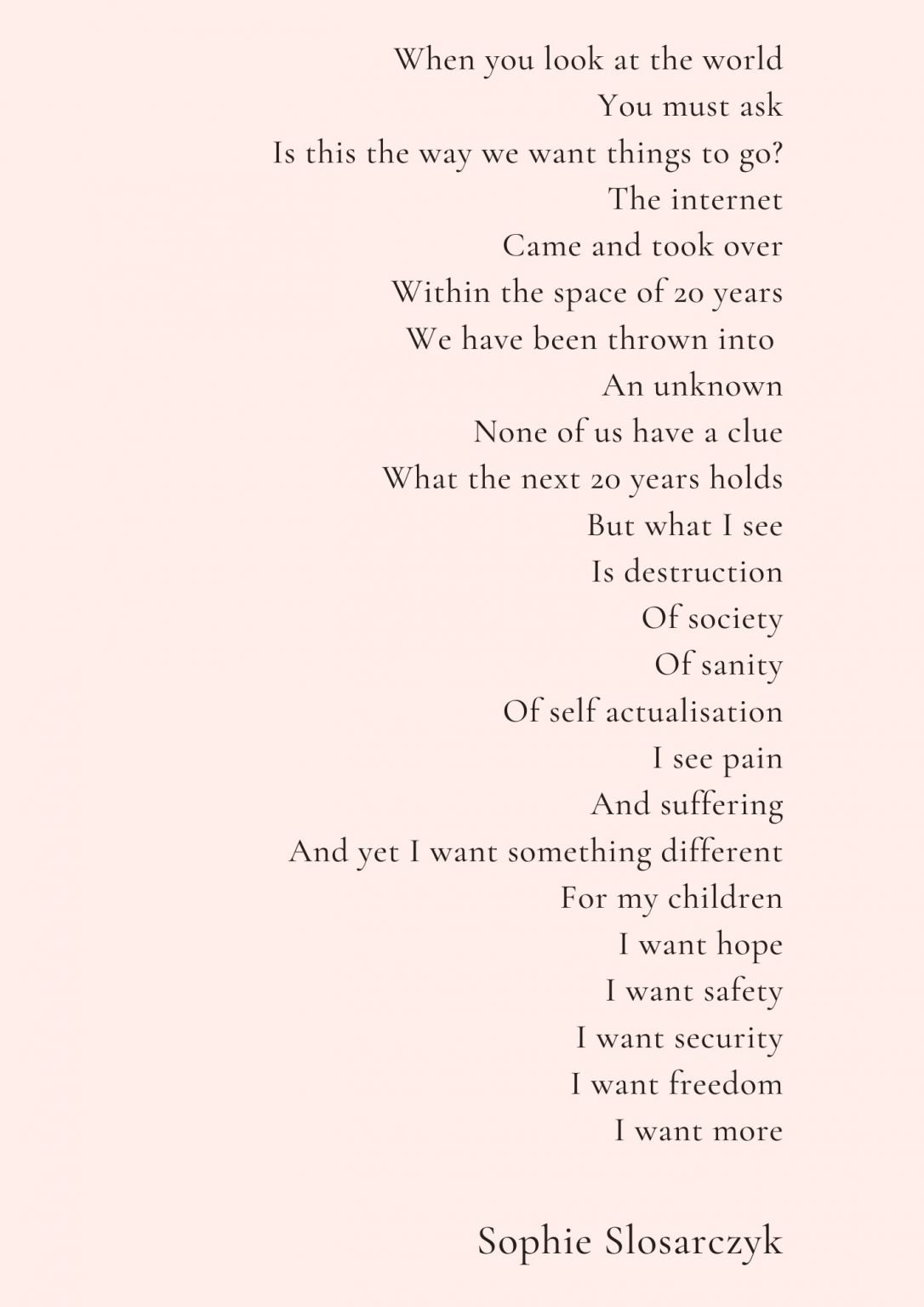 When you look at the world
You must ask
Is this the way we want things to go?
The internet
Came and took over
Within the space of 20 years
We have been thrown into
An unknown
None of us have a clue
What the next 20 years holds
But what I see
Is destruction
Of society
Of sanity
Of self actualisation
I see pain
And suffering
And yet I want something different
For my children
I want hope
I want safety
I want security
I want freedom
I want more

Sophie Slosarczyk